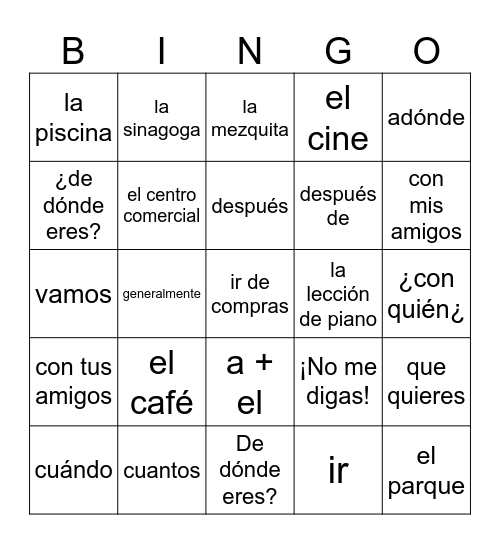 | B | I | N | G | O |
|---|---|---|---|---|
| la piscina | la sinagoga | la mezquita | el cine | adónde |
| ¿de dónde eres? | el centro comercial | después | después de | con mis amigos |
| vamos | generalmente | ir de compras | la lección de piano | ¿con quién¿ |
| con tus amigos | el café | a + el | ¡No me digas! | que quieres |
| cuándo | cuantos | De dónde eres? | ir | el parque |